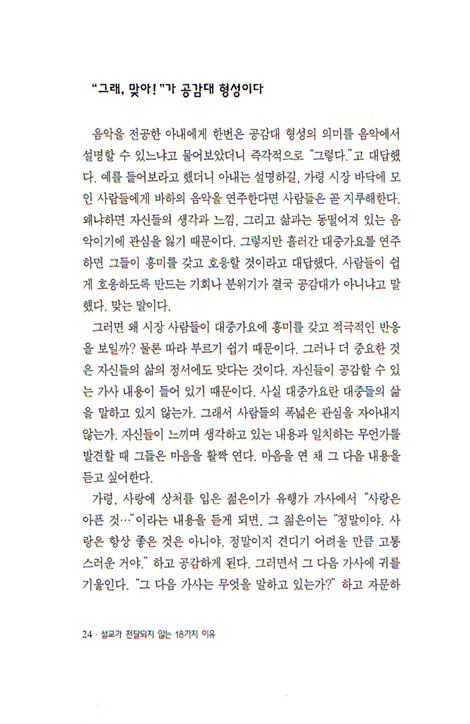 "그래, 맞아!"가 공감대 형성이다

음악을 전공한 아내에게 한번은 공감대 형성의 의미를 음악에서 설명할 수 있느냐고 물어보았더니 즉각적으로 "그렇다."고 대답했다. 예를 들어보라고 했더니 아내는 설명하길, 가령 시장 바닥에 모인 사람들에게 바하의 음악을 연주한다면 사람들은 곧 지루해한다. 왜냐하면 자신들의 생각과 느낌, 그리고 삶과는 동떨어져 있는 음악이기에 관심을 잃기 때문이다. 그렇지만 흘러간 대중가요를 연주하면 그들이 흥미를 갖고 호응할 것이라고 대답했다. 사람들이 쉽게 호응하도록 만드는 기회나 분위기가 결국 공감대가 아니냐고 말했다. 맞는 말이다.

그러면 왜 시장 사람들이 대중가요에 흥미를 갖고 적극적인 반응을 보일까? 물론 따라 부르기 쉽기 때문이다. 그러나 더 중요한 것은 자신들의 삶의 정서에도 맞다는 것이다. 자신들이 공감할 수 있는 가사 내용이 들어 있기 때문이다. 사실 대중가요란 대중들의 삶을 말하고 있지 않는가. 그래서 사람들의 폭넓은 관심을 자아내지 않는가. 자신들이 느끼며 생각하고 있는 내용과 일치하는 무언가를 발견할 때 그들은 마음을 활짝 연다. 마음을 연 채 그 다음 내용을 듣고 싶어한다.

가령, 사랑에 상처를 입은 젊은이가 유행가 가사에서 "사랑은 아픈 것…"이라는 내용을 듣게 되면, 그 젊은이는 "정말이야. 사랑은 항상 좋은 것은 아니야. 정말이지 견디기 어려울 만큼 고통스러운 거야." 하고 공감하게 된다. 그러면서 그 다음 가사에 귀를 기울인다. "그 다음 가사는 무엇을 말하고 있는가?" 하고 자문하

24 · 설교가 전달되지 않는 18가지 이유